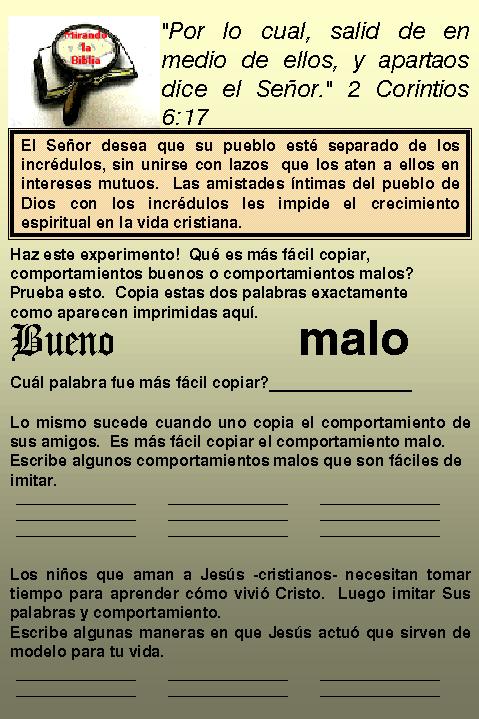 Mirando la Biblia

"Por lo cual, salid de en medio de ellos, y apartaos dice el Señor." 2 Corintios 6:17

El Señor desea que su pueblo esté separado de los incrédulos, sin unirse con lazos que los aten a ellos en intereses mutuos. Las amistades íntimas del pueblo de Dios con los incrédulos les impide el crecimiento espiritual en la vida cristiana.

Haz este experimento! Qué es más fácil copiar, comportamientos buenos o comportamientos malos? Prueba esto. Copia estas dos palabras exactamente como aparecen imprimidas aquí.

Bueno malo

Cuál palabra fue más fácil copiar?_______________

Lo mismo sucede cuando uno copia el comportamiento de sus amigos. Es más fácil copiar el comportamiento malo. Escribe algunos comportamientos malos que son fáciles de imitar.

Los niños que aman a Jesús -cristianos- necesitan tomar tiempo para aprender cómo vivió Cristo. Luego imitar Sus palabras y comportamiento.
Escribe algunas maneras en que Jesús actuó que sirven de modelo para tu vida.